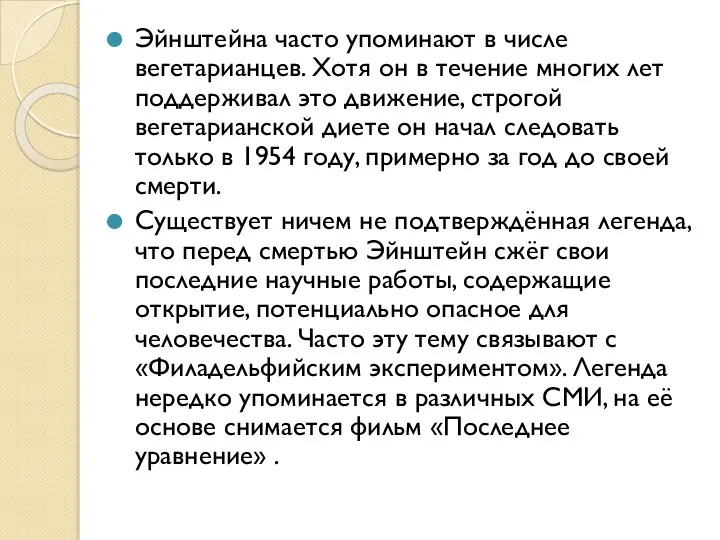 Эйнштейна часто упоминают в числе вегетарианцев. Хотя он в течение многих лет поддерживал это движение, строгой вегетарианской диете он начал следовать только в 1954 году, примерно за год до своей смерти.

Существует ничем не подтверждённая легенда, что перед смертью Эйнштейн сжёг свои последние научные работы, содержащие открытие, потенциально опасное для человечества. Часто эту тему связывают с «Филадельфийским экспериментом». Легенда нередко упоминается в различных СМИ, на её основе снимается фильм «Последнее уравнение» .